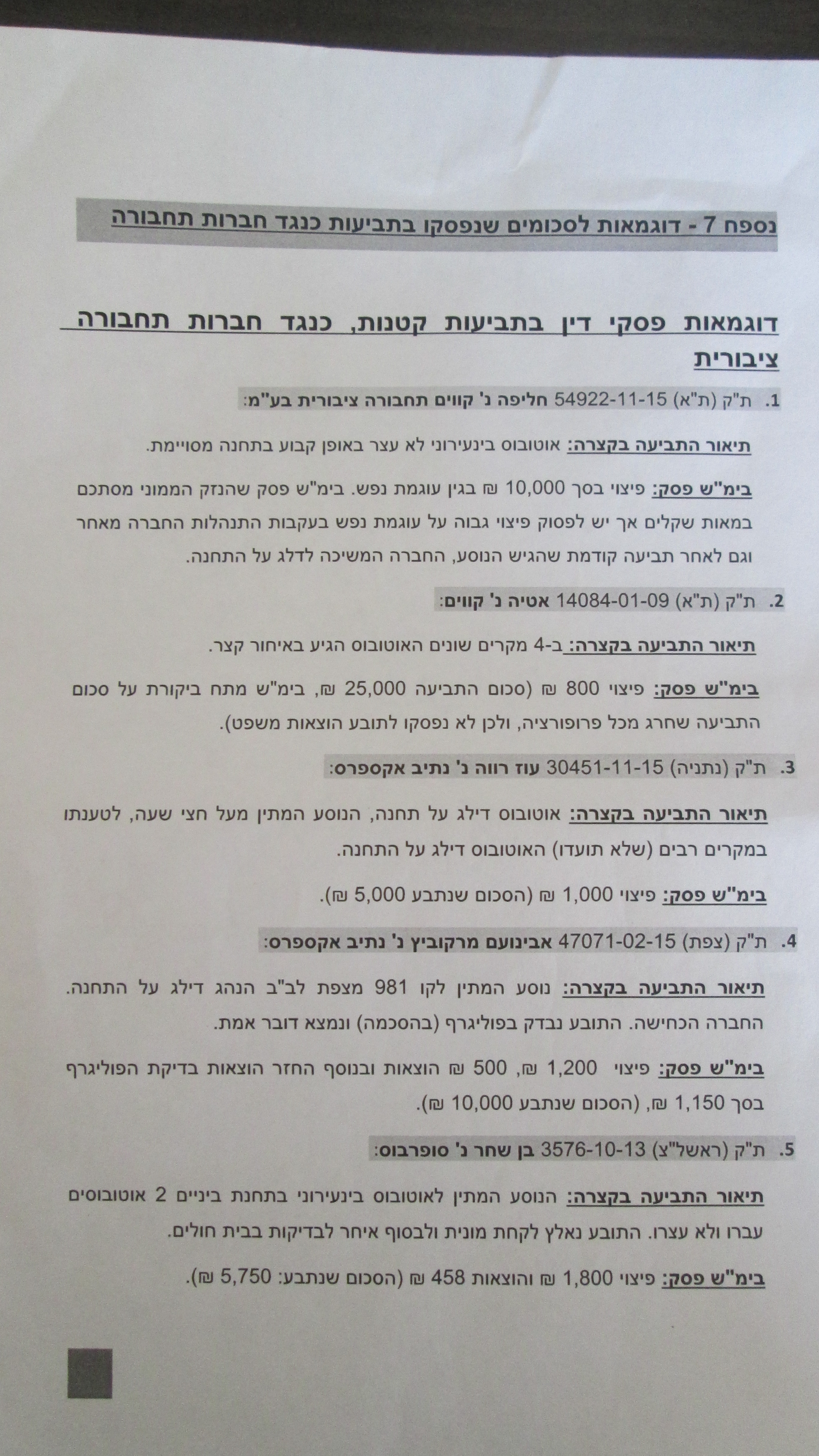 נספח 7 - דוגמאות לסכומים שנפסקו בתביעות כנגד חברות תחבורה

דוגמאות פסקי דין בתביעות קטנות, כנגד חברות תחבורה ציבורית

1. ת"ק (ת"א) 54922-11-15 חליפה נ' קווים תחבורה ציבורית בע"מ:

תיאור התביעה בקצרה: אוטובוס בינעירוני לא עצר באופן קבוע בתחנה מסויימת.

בימ"ש פסק: פיצוי בסך 10,000 ₪ בגין עוגמת נפש. בימ"ש פסק שהנזק הממוני מסתכם במאות שקלים אך יש לפסוק פיצוי גבוה על עוגמת נפש בעקבות התנהלות החברה מאחר וגם לאחר תביעה קודמת שהגיש הנוסע, החברה המשיכה לדלג על התחנה.

2. ת"ק (ת"א) 14084-01-09 אטיה נ' קווים:

תיאור התביעה בקצרה: ב-4 מקרים שונים האוטובוס הגיע באיחור קצר.

בימ"ש פסק: פיצוי 800 ₪ (סכום התביעה 25,000 ₪, בימ"ש מתח ביקורת על סכום התביעה שחרג מכל פרופורציה, ולכן לא נפסקו לתובע הוצאות משפט).

3. ת"ק (נתניה) 30451-11-15 עוז רווה נ' נתיב אקספרס:

תיאור התביעה בקצרה: אוטובוס דילג על תחנה, הנוסע המתין מעל חצי שעה, לטענתו במקרים רבים (שלא תועדו) האוטובוס דילג על התחנה.

בימ"ש פסק: פיצוי 1,000 ₪ (הסכום שנתבע 5,000 ₪).

4. ת"ק (צפת) 47071-02-15 אבינועם מרקוביץ נ' נתיב אקספרס:

תיאור התביעה בקצרה: נוסע המתין לקו 981 מצפת לב"ב הנהג דילג על התחנה. החברה הכחישה. התובע נבדק בפוליגרף (בהסכמה) ונמצא דובר אמת.

בימ"ש פסק: פיצוי 1,200 ₪, 500 ₪ הוצאות ובנוסף החזר הוצאות בדיקת הפוליגרף בסך 1,150 ₪, (הסכום שנתבע 10,000 ₪).

5. ת"ק (ראשל"צ) 3576-10-13 בן שחר נ' סופרבוס:

תיאור התביעה בקצרה: הנוסע המתין לאוטובוס בינעירוני בתחנת ביניים 2 אוטובוסים עברו ולא עצרו. התובע נאלץ לקחת מונית ולבסוף איחר לבדיקות בבית חולים.

בימ"ש פסק: פיצוי 1,800 ₪ והוצאות 458 ₪ (הסכום שנתבע: 5,750 ₪).